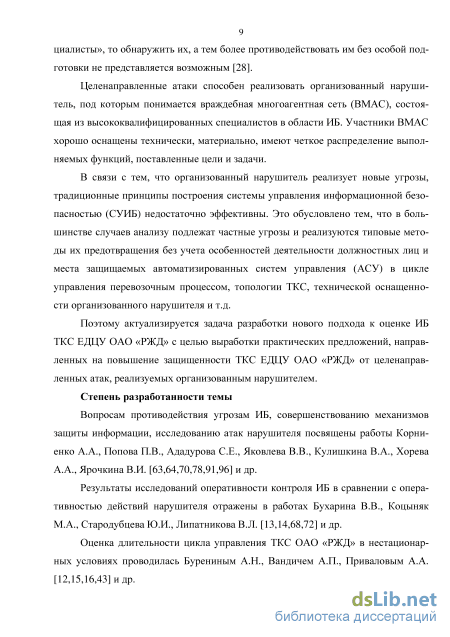 9

циалисты», то обнаружить их, а тем более противодействовать им без особой подготовки не представляется возможным [28].

Целенаправленные атаки способен реализовать организованный нарушитель, под которым понимается враждебная многоагентная сеть (ВМАС), состоящая из высококвалифицированных специалистов в области ИБ. Участники ВМАС хорошо оснащены технически, материально, имеют четкое распределение выполняемых функций, поставленные цели и задачи.

В связи с тем, что организованный нарушитель реализует новые угрозы, традиционные принципы построения системы управления информационной безопасностью (СУИБ) недостаточно эффективны. Это обусловлено тем, что в большинстве случаев анализу подлежат частные угрозы и реализуются типовые методы их предотвращения без учета особенностей деятельности должностных лиц и места защищаемых автоматизированных систем управления (АСУ) в цикле управления перевозочным процессом, топологии ТКС, технической оснащенности организованного нарушителя и т.д.

Поэтому актуализируется задача разработки нового подхода к оценке ИБ ТКС ЕДЦУ ОАО «РЖД» с целью выработки практических предложений, направленных на повышение защищенности ТКС ЕДЦУ ОАО «РЖД» от целенаправленных атак, реализуемых организованным нарушителем.

Степень разработанности темы

Вопросам противодействия угрозам ИБ, совершенствованию механизмов защиты информации, исследованию атак нарушителя посвящены работы Корниенко А.А., Попова П.В., Ададурова С.Е., Яковлева В.В., Кулишкина В.А., Хорева А.А., Ярочкина В.И. [63,64,70,78,91,96] и др.

Результаты исследований оперативности контроля ИБ в сравнении с оперативностью действий нарушителя отражены в работах Бухарина В.В., Коцыняк М.А., Стародубцева Ю.И., Липатникова В.Л. [13,14,68,72] и др.

Оценка длительности цикла управления ТКС ОАО «РЖД» в нестационарных условиях проводилась Бурениным А.Н., Вандичем А.П., Приваловым А.А. [12,15,16,43] и др.

dsLib.net
библиотека диссертаций